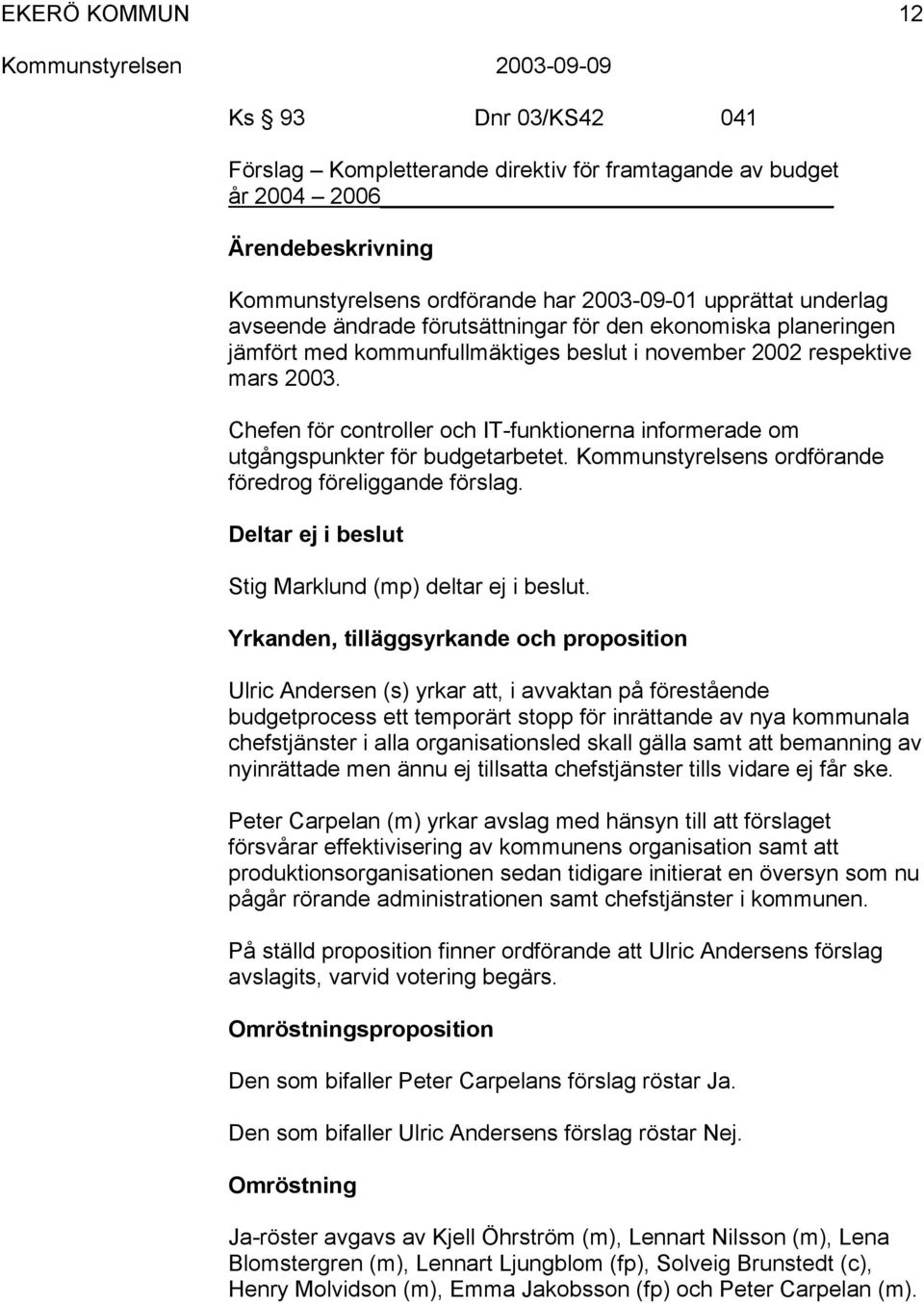 EKERÖ KOMMUN 12

Kommunstyrelsen 2003-09-09

Ks § 93 Dnr 03/KS42 041

Förslag – Kompletterande direktiv för framtagande av budget år 2004 – 2006

Ärendebeskrivning

Kommunstyrelsens ordförande har 2003-09-01 upprättat underlag avseende ändrade förutsättningar för den ekonomiska planeringen jämfört med kommunfullmäktiges beslut i november 2002 respektive mars 2003.

Chefen för controller och IT-funktionerna informerade om utgångspunkter för budgetarbetet. Kommunstyrelsens ordförande föredrog föreliggande förslag.

Deltar ej i beslut

Stig Marklund (mp) deltar ej i beslut.

Yrkanden, tilläggsyrkande och proposition

Ulric Andersen (s) yrkar att, i avvaktan på förestående budgetprocess ett temporärt stopp för inrättande av nya kommunala chefstjänster i alla organisationsled skall gälla samt att bemanning av nyinrättade men ännu ej tillsatta chefstjänster tills vidare ej får ske.

Peter Carpelan (m) yrkar avslag med hänsyn till att förslaget försvårar effektivisering av kommunens organisation samt att produktionsorganisationen sedan tidigare initierat en översyn som nu pågår rörande administrationen samt chefstjänster i kommunen.

På ställd proposition finner ordförande att Ulric Andersens förslag avslagits, varvid votering begärs.

Omröstningsproposition

Den som bifaller Peter Carpelans förslag röstar Ja.

Den som bifaller Ulric Andersens förslag röstar Nej.

Omröstning

Ja-röster avgavs av Kjell Öhrström (m), Lennart Nilsson (m), Lena Blomstergren (m), Lennart Ljungblom (fp), Solveig Brunstedt (c), Henry Molvidson (m), Emma Jakobsson (fp) och Peter Carpelan (m).